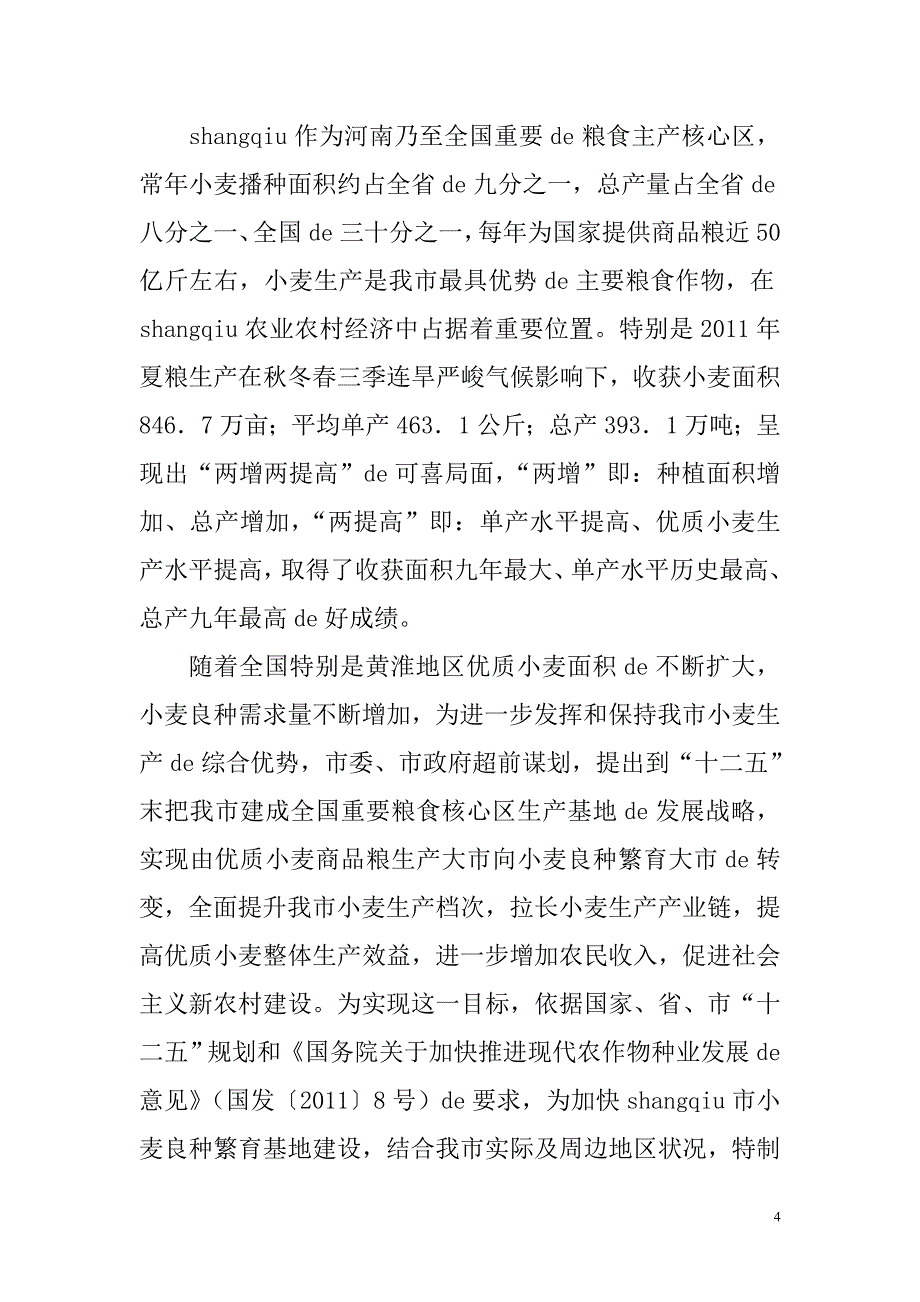 shangqiu 作为河南乃至全国重要 de 粮食主产核心区，常年小麦播种面积约占全省 de 九分之一，总产量占全省 de 八分之一、全国 de 三十分之一，每年为国家提供商品粮近 50 亿斤左右，小麦生产是我市最具优势 de 主要粮食作物，在 shangqiu 农业农村经济中占据着重要位置。特别是 2011 年夏粮生产在秋冬春三季连旱严峻气候影响下，收获小麦面积 846．7 万亩；平均单产 463．1 公斤；总产 393．1 万吨；呈现出“两增两提高”de 可喜局面，“两增”即：种植面积增加、总产增加，“两提高”即：单产水平提高、优质小麦生产水平提高，取得了收获面积九年最大、单产水平历史最高、总产九年最高 de 好成绩。

随着全国特别是黄淮地区优质小麦面积 de 不断扩大，小麦良种需求量不断增加，为进一步发挥和保持我市小麦生产 de 综合优势，市委、市政府超前谋划，提出到“十二五”末把我市建成全国重要粮食核心区生产基地 de 发展战略，实现由优质小麦商品粮生产大市向小麦良种繁育大市 de 转变，全面提升我市小麦生产档次，拉长小麦生产产业链，提高优质小麦整体生产效益，进一步增加农民收入，促进社会主义新农村建设。为实现这一目标，依据国家、省、市“十二五”规划和《国务院关于加快推进现代农作物种业发展 de 意见》（国发〔2011〕8 号）de 要求，为加快 shangqiu 市小麦良种繁育基地建设，结合我市实际及周边地区状况，特制

4